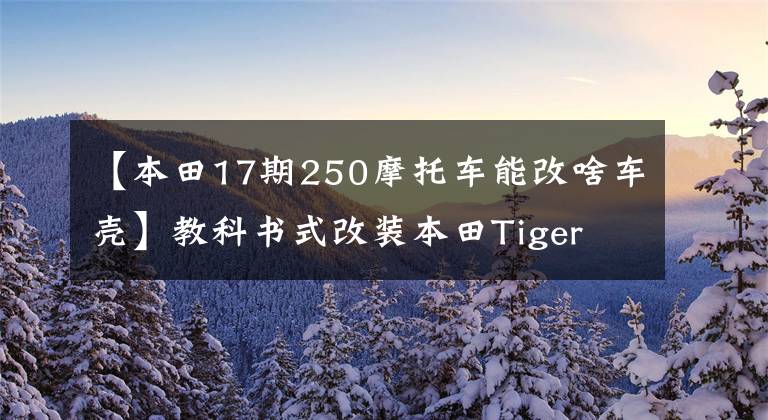 【本田17期250摩托车能改啥车壳】教科书式改装本田Tiger